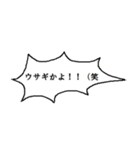 ウサギかよ！！（笑